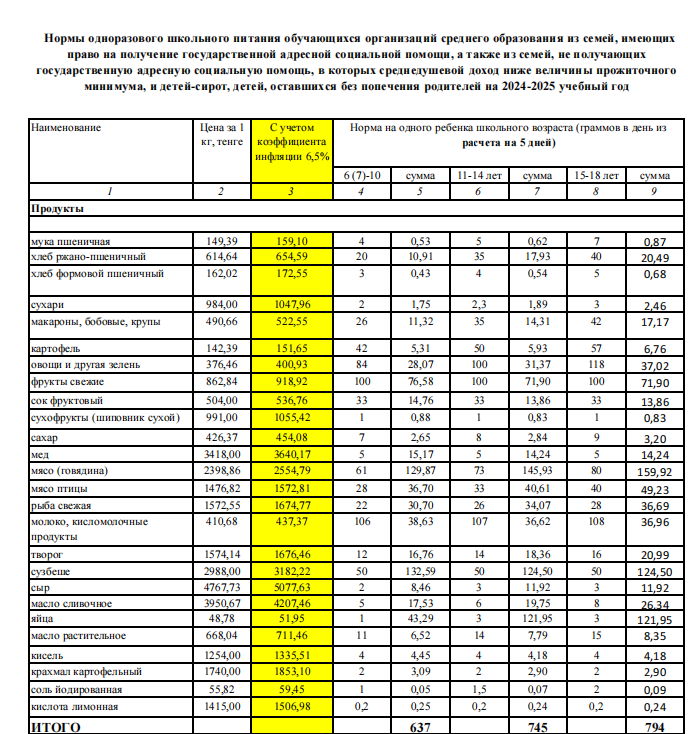 Нормы одноразового школьного питания обучающихся организаций среднего образования из семей, имеющих право на получение государственной адресной социальной помощи, а также из семей, не получающих государственную адресную социальную помощь, в которых среднедушевой доход ниже величины прожиточного минимума, и детей-сирот, детей, оставшихся без попечения родителей на 2024-2025 учебный год

| Наименование | Цена за 1 кг, тенге | С учетом коэффициента инфляции 6,5% | Норма на одного ребенка школьного возраста (граммов в день из расчета на 5 дней) | | | | | |
|---|---|---|---|---|---|---|---|---|
| | | | 6 (7)-10 | сумма | 11-14 лет | сумма | 15-18 лет | сумма |
| 1 | 2 | 3 | 4 | 5 | 6 | 7 | 8 | 9 |
| Продукты | | | | | | | | |
| | | | | | | | | |
| мука пшеничная | 149,39 | 159,10 | 4 | 0,53 | 5 | 0,62 | 7 | 0,87 |
| хлеб ржано-пшеничный | 614,64 | 654,59 | 20 | 10,91 | 35 | 17,93 | 40 | 20,49 |
| хлеб формовой пшеничный | 162,02 | 172,55 | 3 | 0,43 | 4 | 0,54 | 5 | 0,68 |
| сухари | 984,00 | 1047,96 | 2 | 1,75 | 2,3 | 1,89 | 3 | 2,46 |
| макароны, бобовые, крупы | 490,66 | 522,55 | 26 | 11,32 | 35 | 14,31 | 42 | 17,17 |
| картофель | 142,39 | 151,65 | 42 | 5,31 | 50 | 5,93 | 57 | 6,76 |
| овощи и другая зелень | 376,46 | 400,93 | 84 | 28,07 | 100 | 31,37 | 118 | 37,02 |
| фрукты свежие | 862,84 | 918,92 | 100 | 76,58 | 100 | 71,90 | 100 | 71,90 |
| сок фруктовый | 504,00 | 536,76 | 33 | 14,76 | 33 | 13,86 | 33 | 13,86 |
| сухофрукты (шиповник сухой) | 991,00 | 1055,42 | 1 | 0,88 | 1 | 0,83 | 1 | 0,83 |
| сахар | 426,37 | 454,08 | 7 | 2,65 | 8 | 2,84 | 9 | 3,20 |
| мед | 3418,00 | 3640,17 | 5 | 15,17 | 5 | 14,24 | 5 | 14,24 |
| мясо (говядина) | 2398,86 | 2554,79 | 61 | 129,87 | 73 | 145,93 | 80 | 159,92 |
| мясо птицы | 1476,82 | 1572,81 | 28 | 36,70 | 33 | 40,61 | 40 | 49,23 |
| рыба свежая | 1572,55 | 1674,77 | 22 | 30,70 | 26 | 34,07 | 28 | 36,69 |
| молоко, кисломолочные продукты | 410,68 | 437,37 | 106 | 38,63 | 107 | 36,62 | 108 | 36,96 |
| творог | 1574,14 | 1676,46 | 12 | 16,76 | 14 | 18,36 | 16 | 20,99 |
| сузбеше | 2988,00 | 3182,22 | 50 | 132,59 | 50 | 124,50 | 50 | 124,50 |
| сыр | 4767,73 | 5077,63 | 2 | 8,46 | 3 | 11,92 | 3 | 11,92 |
| масло сливочное | 3950,67 | 4207,46 | 5 | 17,53 | 6 | 19,75 | 8 | 26,34 |
| яйца | 48,78 | 51,95 | 1 | 43,29 | 3 | 121,95 | 3 | 121,95 |
| масло растительное | 668,04 | 711,46 | 11 | 6,52 | 14 | 7,79 | 15 | 8,35 |
| кисель | 1254,00 | 1335,51 | 4 | 4,45 | 4 | 4,18 | 4 | 4,18 |
| крахмал картофельный | 1740,00 | 1853,10 | 2 | 3,09 | 2 | 2,90 | 2 | 2,90 |
| соль йодированная | 55,82 | 59,45 | 1 | 0,05 | 1,5 | 0,07 | 2 | 0,09 |
| кислота лимонная | 1415,00 | 1506,98 | 0,2 | 0,25 | 0,2 | 0,24 | 0,2 | 0,24 |
| ИТОГО | | | | 637 | | 745 | | 794 |